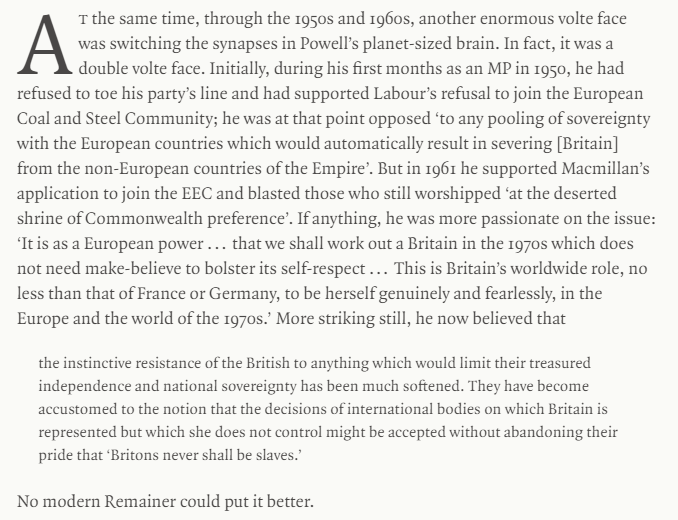 AT the same time, through the 1950s and 1960s, another enormous volte face was switching the synapses in Powell's planet-sized brain. In fact, it was a double volte face. Initially, during his first months as an MP in 1950, he had refused to toe his party's line and had supported Labour's refusal to join the European Coal and Steel Community; he was at that point opposed 'to any pooling of sovereignty with the European countries which would automatically result in severing [Britain] from the non-European countries of the Empire'. But in 1961 he supported Macmillan's application to join the EEC and blasted those who still worshipped 'at the deserted shrine of Commonwealth preference'. If anything, he was more passionate on the issue: 'It is as a European power ... that we shall work out a Britain in the 1970s which does not need make-believe to bolster its self-respect ... This is Britain's worldwide role, no less than that of France or Germany, to be herself genuinely and fearlessly, in the Europe and the world of the 1970s.' More striking still, he now believed that

the instinctive resistance of the British to anything which would limit their treasured independence and national sovereignty has been much softened. They have become accustomed to the notion that the decisions of international bodies on which Britain is represented but which she does not control might be accepted without abandoning their pride that 'Britons never shall be slaves.'

No modern Remainer could put it better.